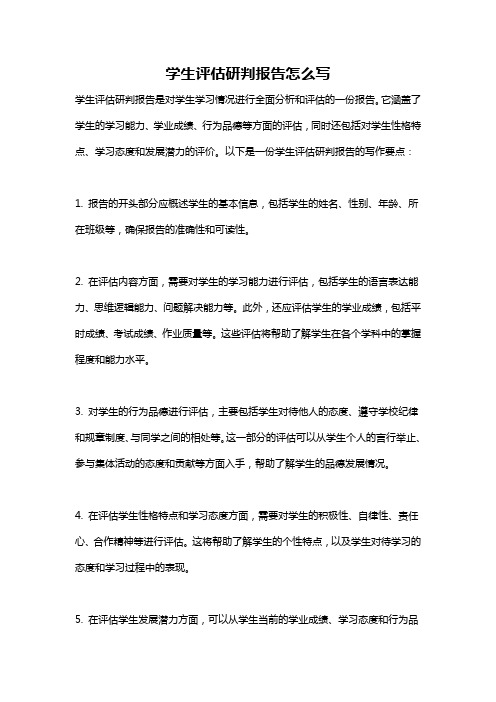 学生评估研判报告怎么写

学生评估研判报告是对学生学习情况进行全面分析和评估的一份报告。它涵盖了学生的学习能力、学业成绩、行为品德等方面的评估，同时还包括对学生性格特点、学习态度和发展潜力的评价。以下是一份学生评估研判报告的写作要点：

1. 报告的开头部分应概述学生的基本信息，包括学生的姓名、性别、年龄、所在班级等，确保报告的准确性和可读性。

2. 在评估内容方面，需要对学生的学习能力进行评估，包括学生的语言表达能力、思维逻辑能力、问题解决能力等。此外，还应评估学生的学业成绩，包括平时成绩、考试成绩、作业质量等。这些评估将帮助了解学生在各个学科中的掌握程度和能力水平。

3. 对学生的行为品德进行评估，主要包括学生对待他人的态度、遵守学校纪律和规章制度、与同学之间的相处等。这一部分的评估可以从学生个人的言行举止、参与集体活动的态度和贡献等方面入手，帮助了解学生的品德发展情况。

4. 在评估学生性格特点和学习态度方面，需要对学生的积极性、自律性、责任心、合作精神等进行评估。这将帮助了解学生的个性特点，以及学生对待学习的态度和学习过程中的表现。

5. 在评估学生发展潜力方面，可以从学生当前的学业成绩、学习态度和行为品